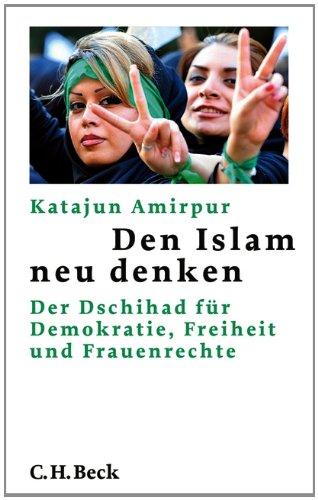 Katajun Amirpur

Den Islam neu denken

Der Dschihad für Demokratie, Freiheit und Frauenrechte

C.H.Beck